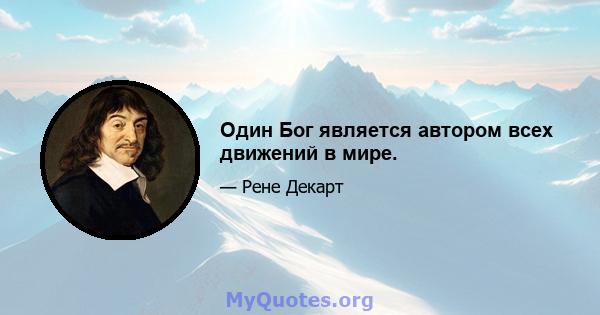 Один Бог является автором всех движений в мире.

— Рене Декарт

MyQuotes.org